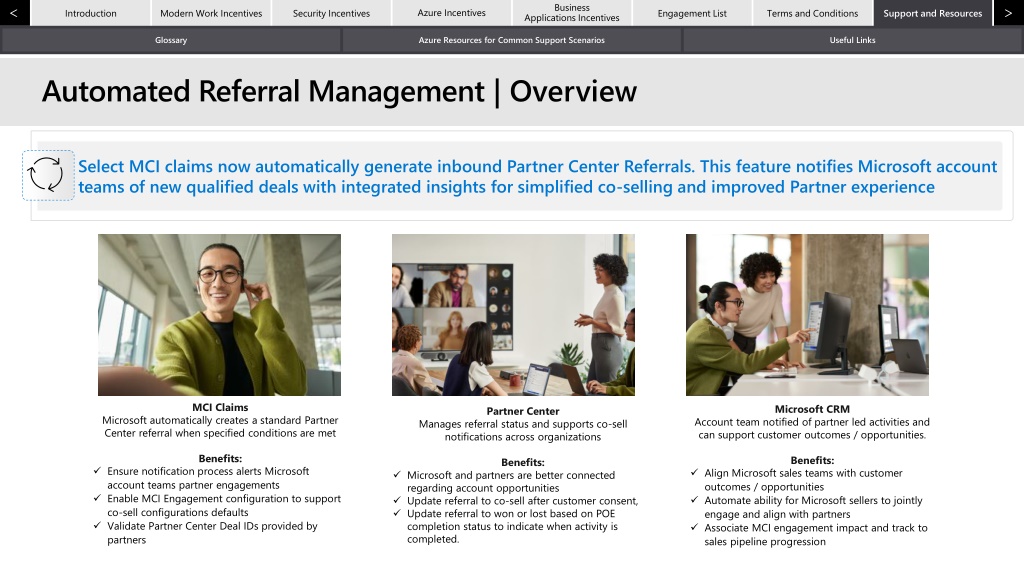 < Introduction Modern Work Incentives Security Incentives Azure Incentives Business Applications Incentives Engagement List Terms and Conditions Support and Resources >

Glossary Azure Resources for Common Support Scenarios Useful Links

Automated Referral Management | Overview

Select MCI claims now automatically generate inbound Partner Center Referrals. This feature notifies Microsoft account teams of new qualified deals with integrated insights for simplified co-selling and improved Partner experience

MCI Claims
Microsoft automatically creates a standard Partner Center referral when specified conditions are met

Benefits:
✓ Ensure notification process alerts Microsoft account teams partner engagements
✓ Enable MCI Engagement configuration to support co-sell configurations defaults
✓ Validate Partner Center Deal IDs provided by partners

Partner Center
Manages referral status and supports co-sell notifications across organizations

Benefits:
✓ Microsoft and partners are better connected regarding account opportunities
✓ Update referral to co-sell after customer consent,
✓ Update referral to won or lost based on POE completion status to indicate when activity is completed.

Microsoft CRM
Account team notified of partner led activities and can support customer outcomes / opportunities.

Benefits:
✓ Align Microsoft sales teams with customer outcomes / opportunities
✓ Automate ability for Microsoft sellers to jointly engage and align with partners
✓ Associate MCI engagement impact and track to sales pipeline progression